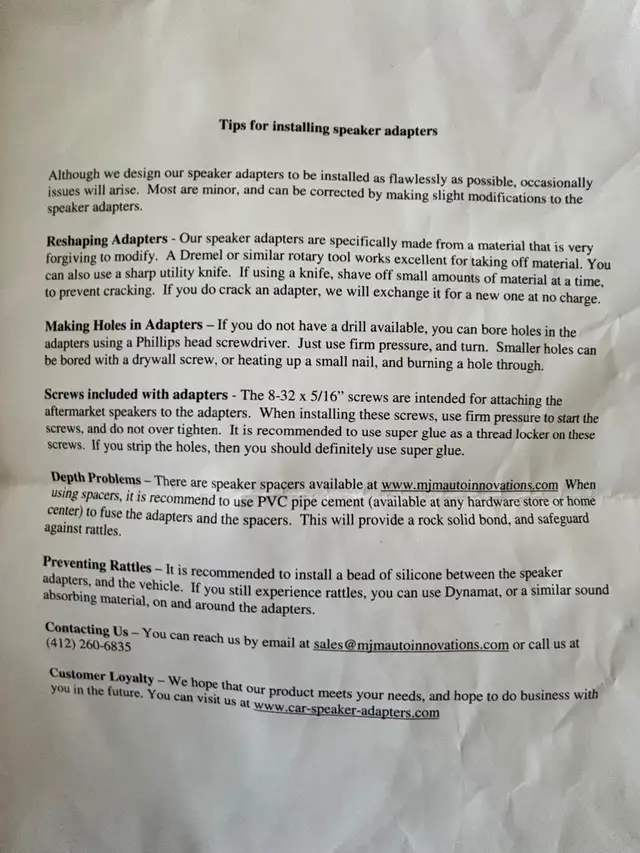 Tips for installing speaker adapters

Although we design our speaker adapters to be installed as flawlessly as possible, occasionally issues will arise. Most are minor, and can be corrected by making slight modifications to the speaker adapters.

Reshaping Adapters - Our speaker adapters are specifically made from a material that is very forgiving to modify. A Dremel or similar rotary tool works excellent for taking off material. You can also use a sharp utility knife. If using a knife, shave off small amounts of material at a time, to prevent cracking. If you do crack an adapter, we will exchange it for a new one at no charge.

Making Holes in Adapters – If you do not have a drill available, you can bore holes in the adapters using a Phillips head screwdriver. Just use firm pressure, and turn. Smaller holes can be bored with a drywall screw, or heating up a small nail, and burning a hole through.

Screws included with adapters - The 8-32 x 5/16" screws are intended for attaching the aftermarket speakers to the adapters. When installing these screws, use firm pressure to start the screws, and do not over tighten. It is recommended to use super glue as a thread locker on these screws. If you strip the holes, then you should definitely use super glue.

Depth Problems – There are speaker spacers available at www.mjmautoinnovations.com When using spacers, it is recommend to use PVC pipe cement (available at any hardware store or home center) to fuse the adapters and the spacers. This will provide a rock solid bond, and safeguard against rattles.

Preventing Rattles – It is recommended to install a bead of silicone between the speaker adapters, and the vehicle. If you still experience rattles, you can use Dynamat, or a similar sound absorbing material, on and around the adapters.

Contacting Us – You can reach us by email at sales@mjmautoinnovations.com or call us at (412) 260-6835

Customer Loyalty – We hope that our product meets your needs, and hope to do business with you in the future. You can visit us at www.car-speaker-adapters.com